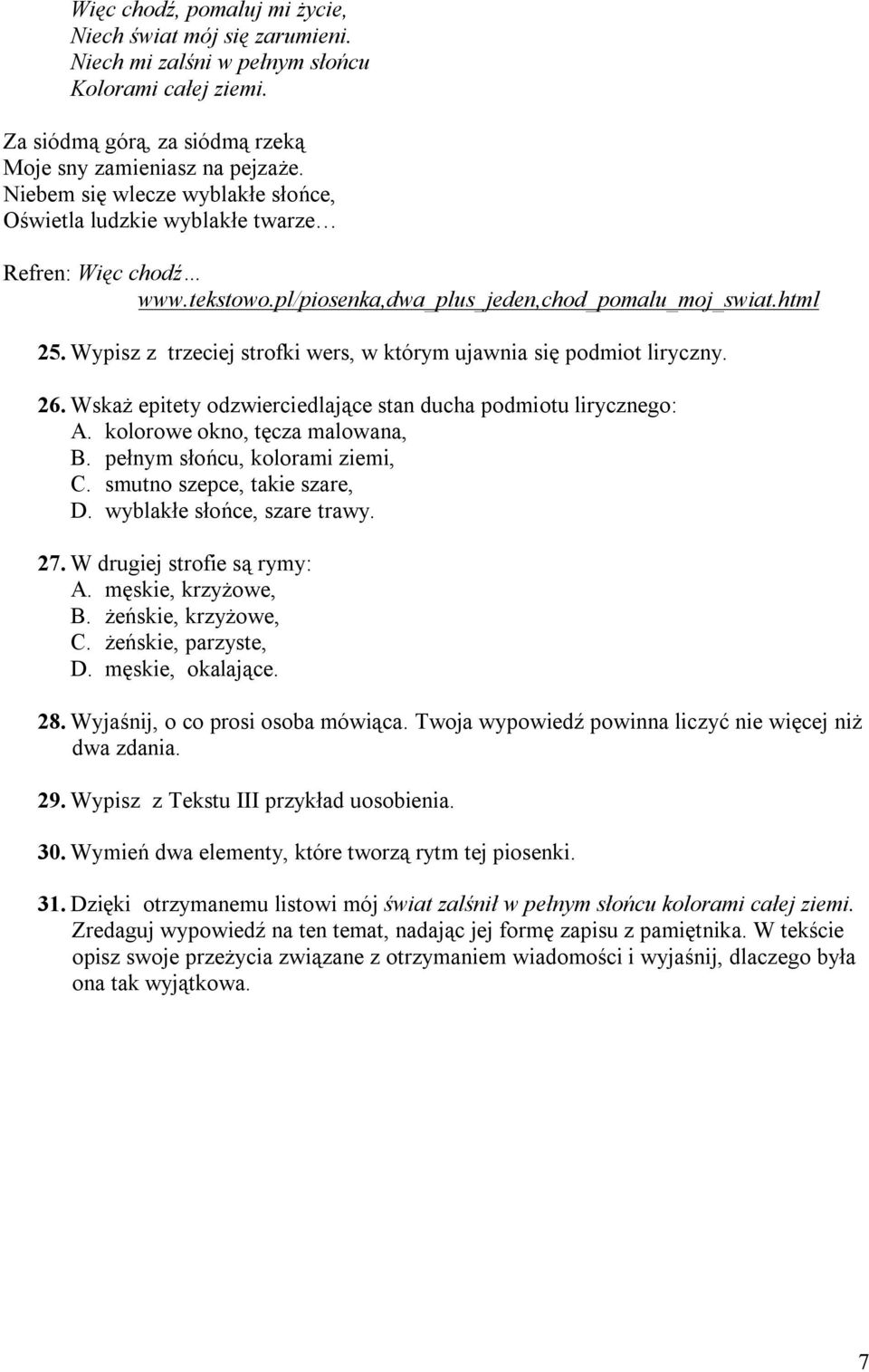 Więc chodź, pomaluj mi życie,
Niech świat mój się zarumieni.
Niech mi zalśni w pełnym słońcu
Kolorami całej ziemi.

Za siódmą górą, za siódmą rzeką
Moje sny zamieniasz na pejzaże.
Niebem się wlecze wyblakłe słońce,
Oświetla ludzkie wyblakłe twarze…

Refren: Więc chodź…
www.tekstowo.pl/piosenka,dwa_plus_jeden,chod_pomalu_moj_swiat.html

25. Wypisz z trzeciej strofki wers, w którym ujawnia się podmiot liryczny.

26. Wskaż epitety odzwierciedlające stan ducha podmiotu lirycznego:
A. kolorowe okno, tęcza malowana,
B. pełnym słońcu, kolorami ziemi,
C. smutno szepce, takie szare,
D. wyblakłe słońce, szare trawy.

27. W drugiej strofie są rymy:
A. męskie, krzyżowe,
B. żeńskie, krzyżowe,
C. żeńskie, parzyste,
D. męskie, okalające.

28. Wyjaśnij, o co prosi osoba mówiąca. Twoja wypowiedź powinna liczyć nie więcej niż dwa zdania.

29. Wypisz z Tekstu III przykład uosobienia.

30. Wymień dwa elementy, które tworzą rytm tej piosenki.

31. Dzięki otrzymanemu listowi mój świat zalśnił w pełnym słońcu kolorami całej ziemi. Zredaguj wypowiedź na ten temat, nadając jej formę zapisu z pamiętnika. W tekście opisz swoje przeżycia związane z otrzymaniem wiadomości i wyjaśnij, dlaczego była ona tak wyjątkowa.

7